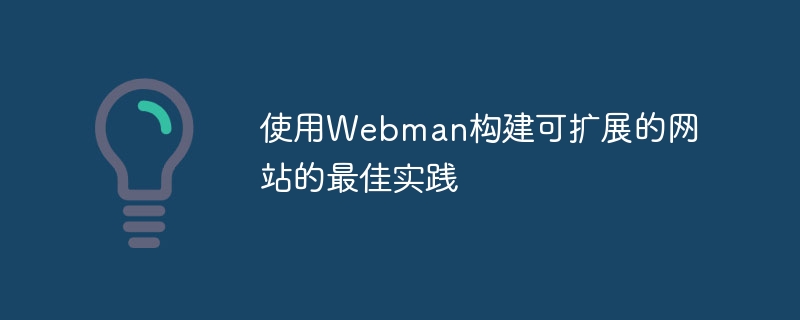 使用Webman构建可扩展的网站的最佳实践